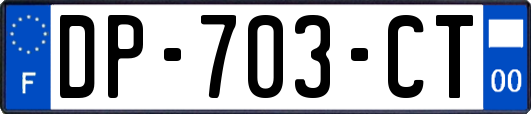 F
DP-703-CT
00